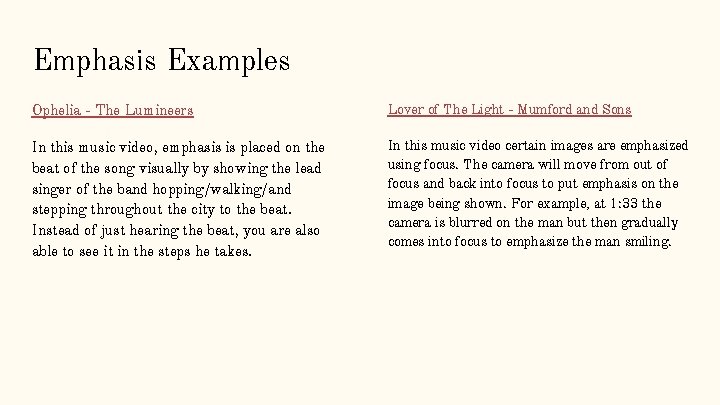 Emphasis Examples

Ophelia - The Lumineers

In this music video, emphasis is placed on the beat of the song visually by showing the lead singer of the band hopping/walking/and stepping throughout the city to the beat. Instead of just hearing the beat, you are also able to see it in the steps he takes.

Lover of The Light - Mumford and Sons

In this music video certain images are emphasized using focus. The camera will move from out of focus and back into focus to put emphasis on the image being shown. For example, at 1:33 the camera is blurred on the man but then gradually comes into focus to emphasize the man smiling.